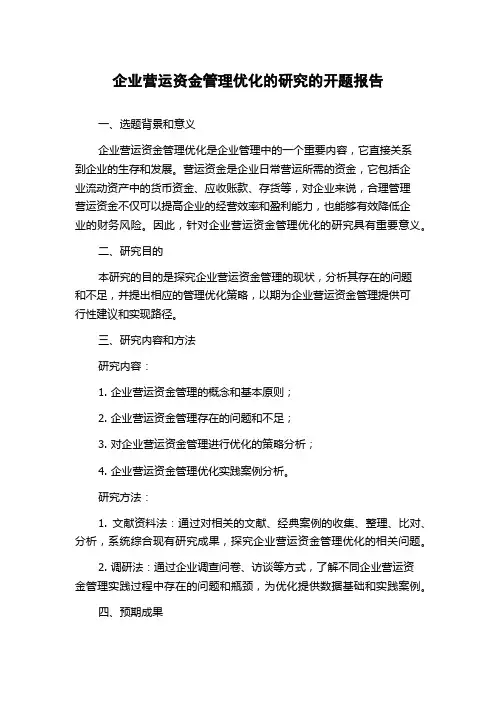 企业营运资金管理优化的研究的开题报告

一、选题背景和意义

企业营运资金管理优化是企业管理中的一个重要内容，它直接关系到企业的生存和发展。营运资金是企业日常营运所需的资金，它包括企业流动资产中的货币资金、应收账款、存货等，对企业来说，合理管理营运资金不仅可以提高企业的经营效率和盈利能力，也能够有效降低企业的财务风险。因此，针对企业营运资金管理优化的研究具有重要意义。

二、研究目的

本研究的目的是探究企业营运资金管理的现状，分析其存在的问题和不足，并提出相应的管理优化策略，以期为企业营运资金管理提供可行性建议和实现路径。

三、研究内容和方法

研究内容：

1. 企业营运资金管理的概念和基本原则；

2. 企业营运资金管理存在的问题和不足；

3. 对企业营运资金管理进行优化的策略分析；

4. 企业营运资金管理优化实践案例分析。

研究方法：

1. 文献资料法：通过对相关的文献、经典案例的收集、整理、比对、分析，系统综合现有研究成果，探究企业营运资金管理优化的相关问题。

2. 调研法：通过企业调查问卷、访谈等方式，了解不同企业营运资金管理实践过程中存在的问题和瓶颈，为优化提供数据基础和实践案例。

四、预期成果